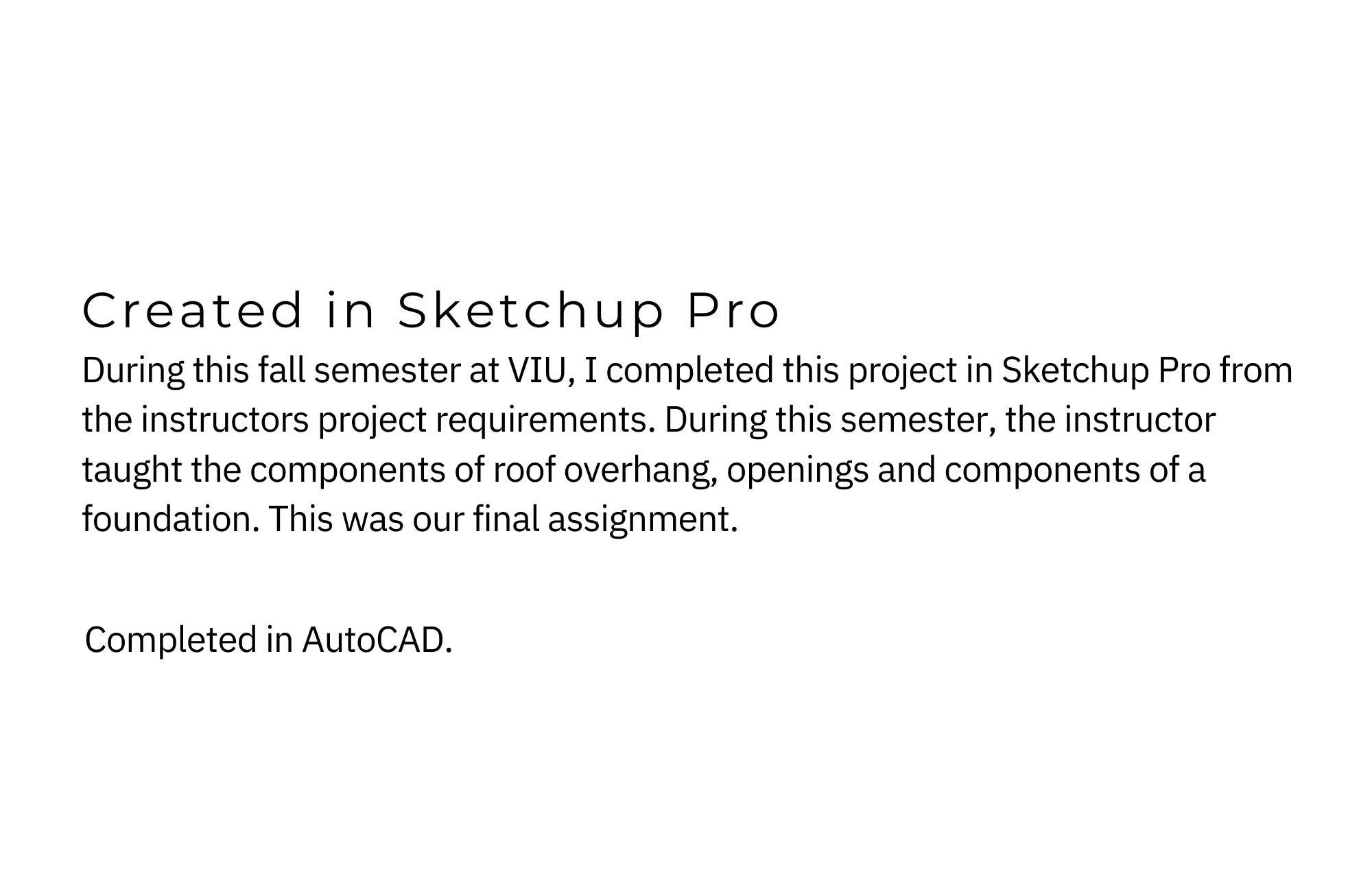 Created in Sketchup Pro

During this fall semester at VIU, I completed this project in Sketchup Pro from the instructors project requirements. During this semester, the instructor taught the components of roof overhang, openings and components of a foundation. This was our final assignment.

Completed in AutoCAD.